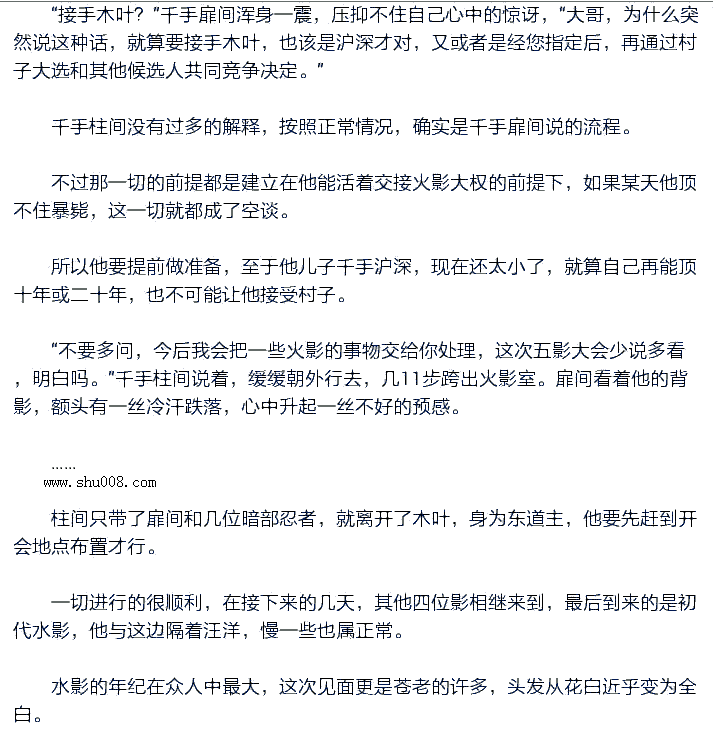 “接手木叶?”千手扉间浑身一震，压抑不住自己心中的惊讶，“大哥，为什么突然说这种话，就算要接手木叶，也该是沪深才对，又或者是经您指定后，再通过村子大选和其他候选人共同竞争决定。”

千手柱间没有过多的解释，按照正常情况，确实是千手扉间说的流程。

不过那一切的前提都是建立在他能活着交接火影大权的前提下，如果某天他顶不住暴毙，这一切就都成了空谈。

所以他要提前做准备，至于他儿子千手沪深，现在还太小了，就算自己再能顶十年或二十年，也不可能让他接受村子。

“不要多问，今后我会把一些火影的事物交给你处理，这次五影大会少说多看，明白吗。”千手柱间说着，缓缓朝外行去，几11步跨出火影室。扉间看着他的背影，额头有一丝冷汗跌落，心中升起一丝不好的预感。

……
www.shu008.com

柱间只带了扉间和几位暗部忍者，就离开了木叶，身为东道主，他要先赶到开会地点布置才行。

一切进行的很顺利，在接下来的几天，其他四位影相继来到，最后到来的是初代水影，他与这边隔着汪洋，慢一些也属正常。

水影的年纪在众人中最大，这次见面更是苍老的许多，头发从花白近乎变为全白。